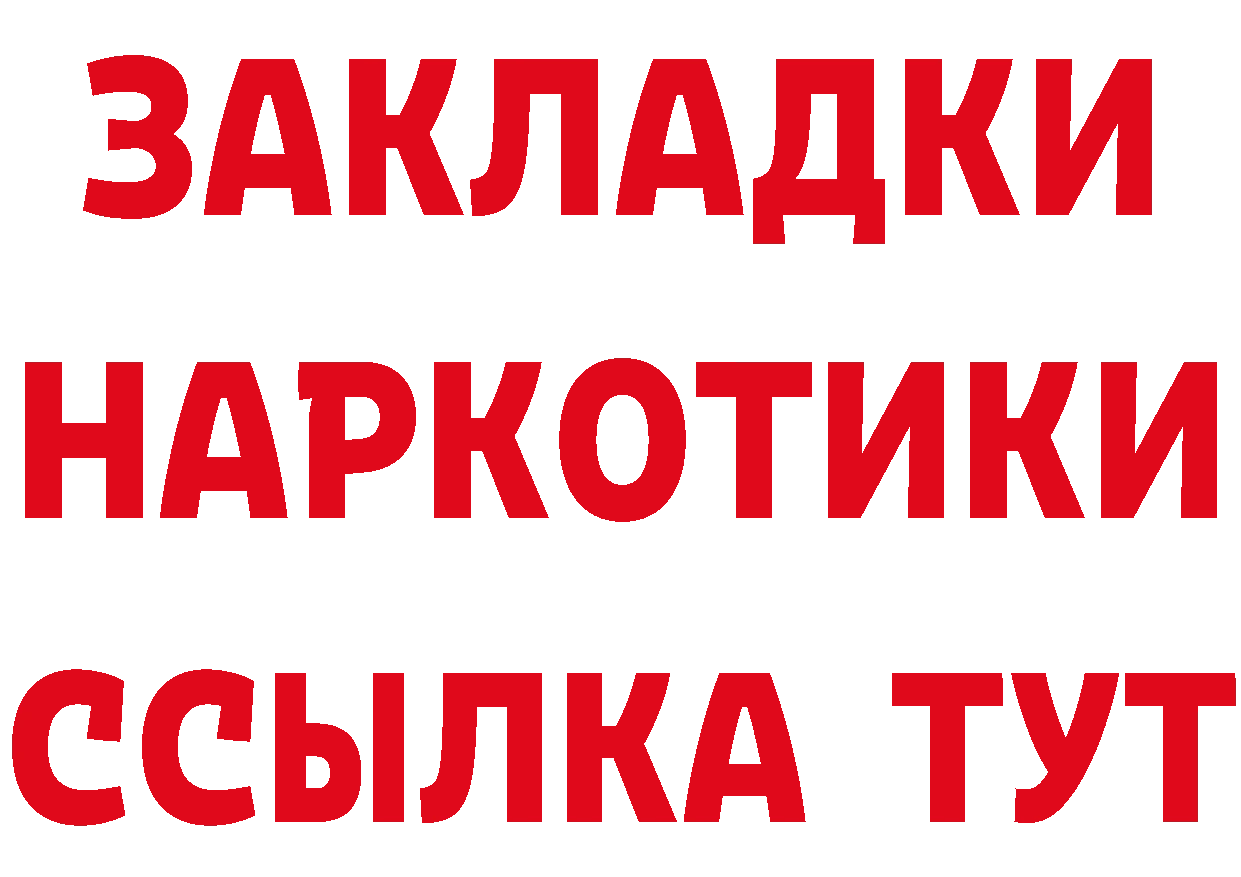 ЗАКЛАДКИ
НАРКОТИКИ
ССЫЛКА ТУТ